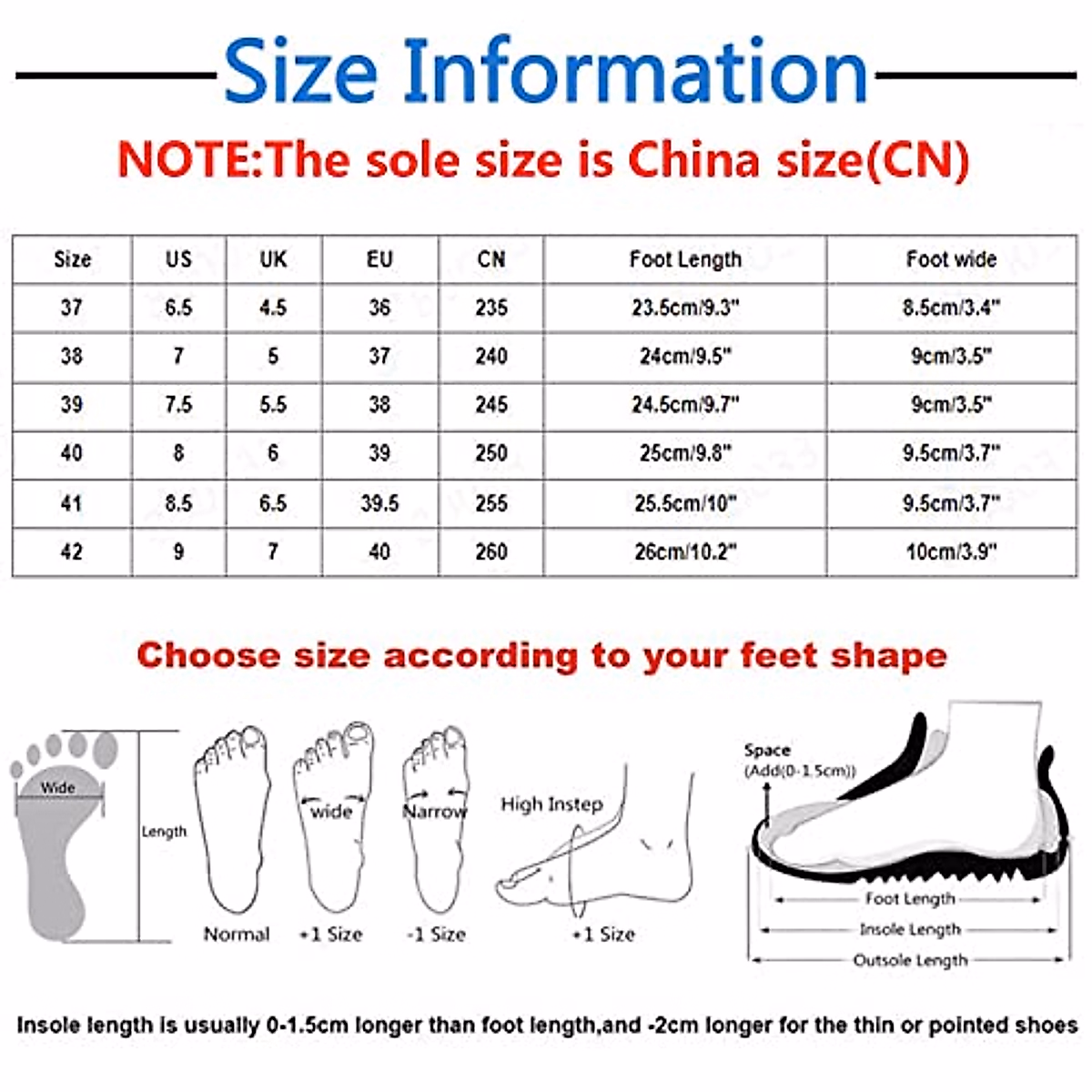 Size Information

NOTE:The sole size is China size(CN)

| Size | US | UK | EU | CN | Foot Length | Foot wide |
|---|---|---|---|---|---|---|
| 37 | 6.5 | 4.5 | 36 | 235 | 23.5cm/9.3" | 8.5cm/3.4" |
| 38 | 7 | 5 | 37 | 240 | 24cm/9.5" | 9cm/3.5" |
| 39 | 7.5 | 5.5 | 38 | 245 | 24.5cm/9.7" | 9cm/3.5" |
| 40 | 8 | 6 | 39 | 250 | 25cm/9.8" | 9.5cm/3.7" |
| 41 | 8.5 | 6.5 | 39.5 | 255 | 25.5cm/10" | 9.5cm/3.7" |
| 42 | 9 | 7 | 40 | 260 | 26cm/10.2" | 10cm/3.9" |

Choose size according to your feet shape

Wide

Length

Normal

wide

+1 Size

Narrow

-1 Size

High Instep

+1 Size

Space (Add(0-1.5cm))

Foot Length

Insole Length

Outsole Length

Insole length is usually 0-1.5cm longer than foot length,and -2cm longer for the thin or pointed shoes